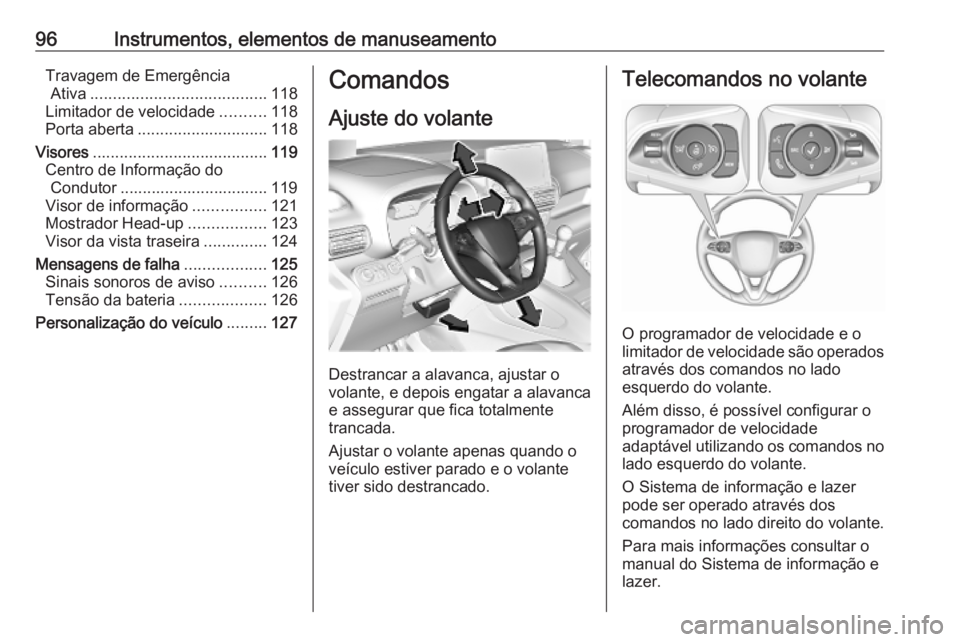 96 Instrumentos, elementos de manuseamento

Travagem de Emergência Ativa ....................................... 118
Limitador de velocidade .......... 118
Porta aberta ............................. 118
Visores ....................................... 119
Centro de Informação do Condutor ................................. 119
Visor de informação ................ 121
Mostrador Head-up ................. 123
Visor da vista traseira .............. 124
Mensagens de falha .................. 125
Sinais sonoros de aviso .......... 126
Tensão da bateria ................... 126
Personalização do veículo ......... 127

Comandos

Ajuste do volante

Destrancar a alavanca, ajustar o volante, e depois engatar a alavanca e assegurar que fica totalmente trancada.

Ajustar o volante apenas quando o veículo estiver parado e o volante tiver sido destrancado.

Telecomandos no volante

O programador de velocidade e o limitador de velocidade são operados através dos comandos no lado esquerdo do volante.

Além disso, é possível configurar o programador de velocidade adaptável utilizando os comandos no lado esquerdo do volante.

O Sistema de informação e lazer pode ser operado através dos comandos no lado direito do volante.

Para mais informações consultar o manual do Sistema de informação e lazer.

carmanualsonline.info